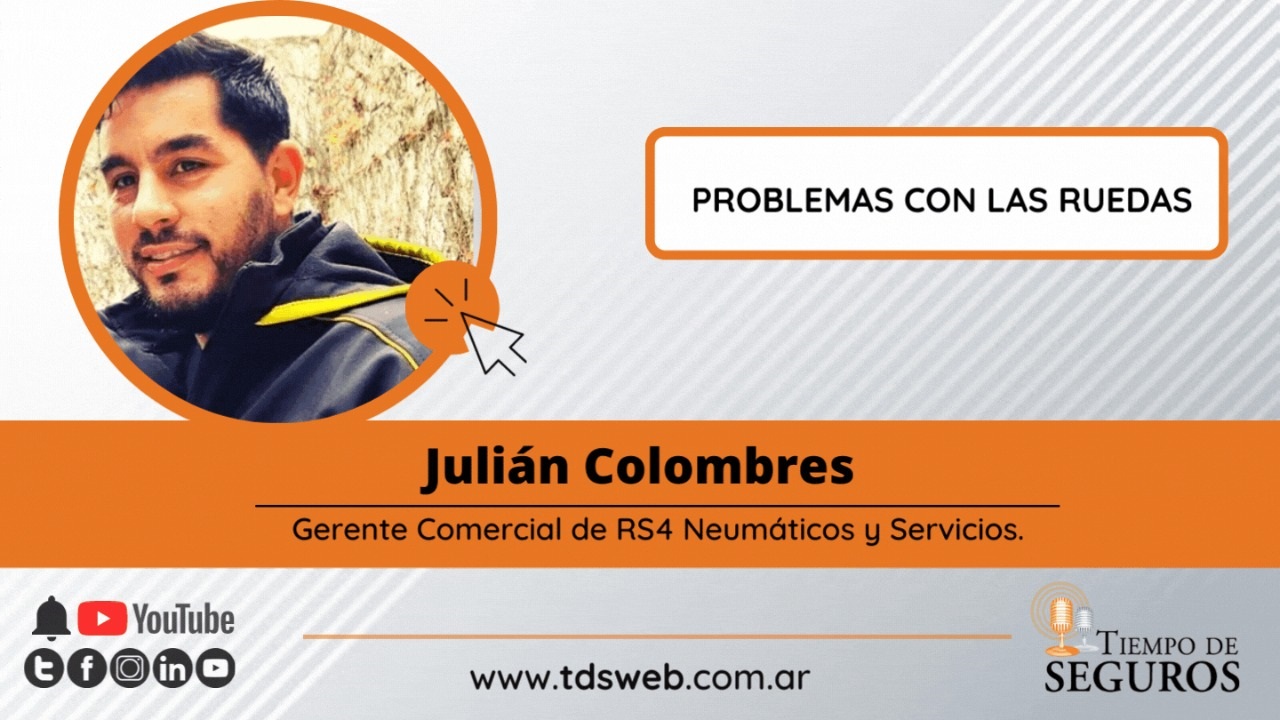 PROBLEMAS CON LAS RUEDAS

Julián Colombres

Gerente Comercial de RS4 Neumáticos y Servicios.

YouTube

www.tdsweb.com.ar

TIEMPO DE SEGUROS